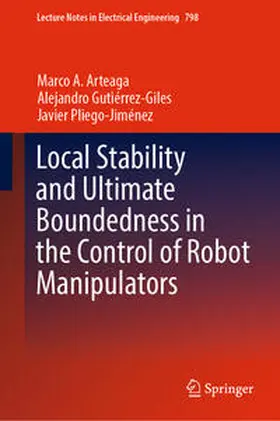 Lecture Notes in Electrical Engineering 798

Marco A. Arteaga
Alejandro Gutiérrez-Giles
Javier Pliego-Jiménez

Local Stability and Ultimate Boundedness in the Control of Robot Manipulators

Springer